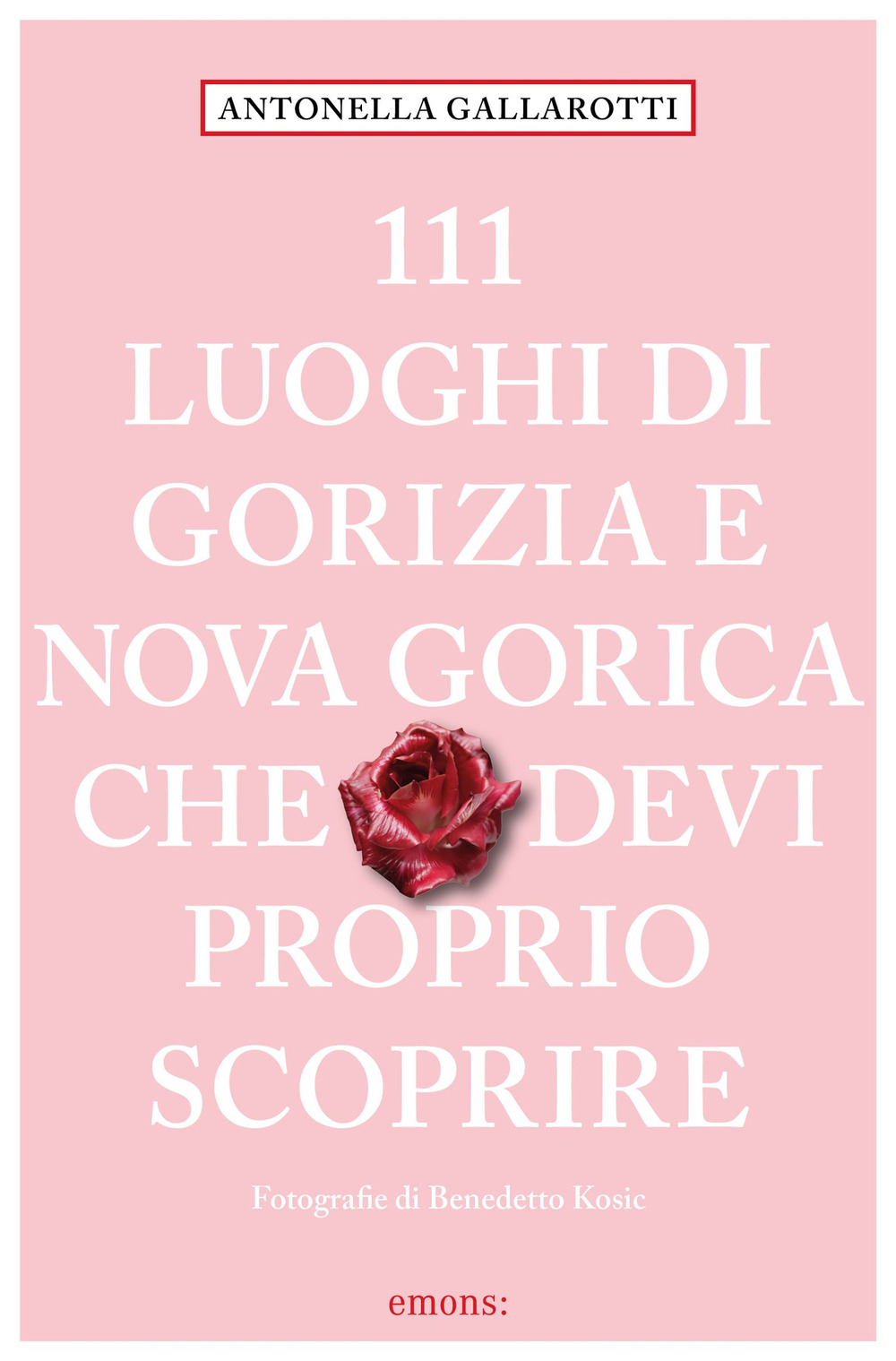 ANTONELLA GALLAROTTI

111
LUOGHI DI
GORIZIA E
NOVA GORICA
CHE DEVI
PROPRIO
SCOPRIRE

Fotografie di Benedetto Kosic

emons: